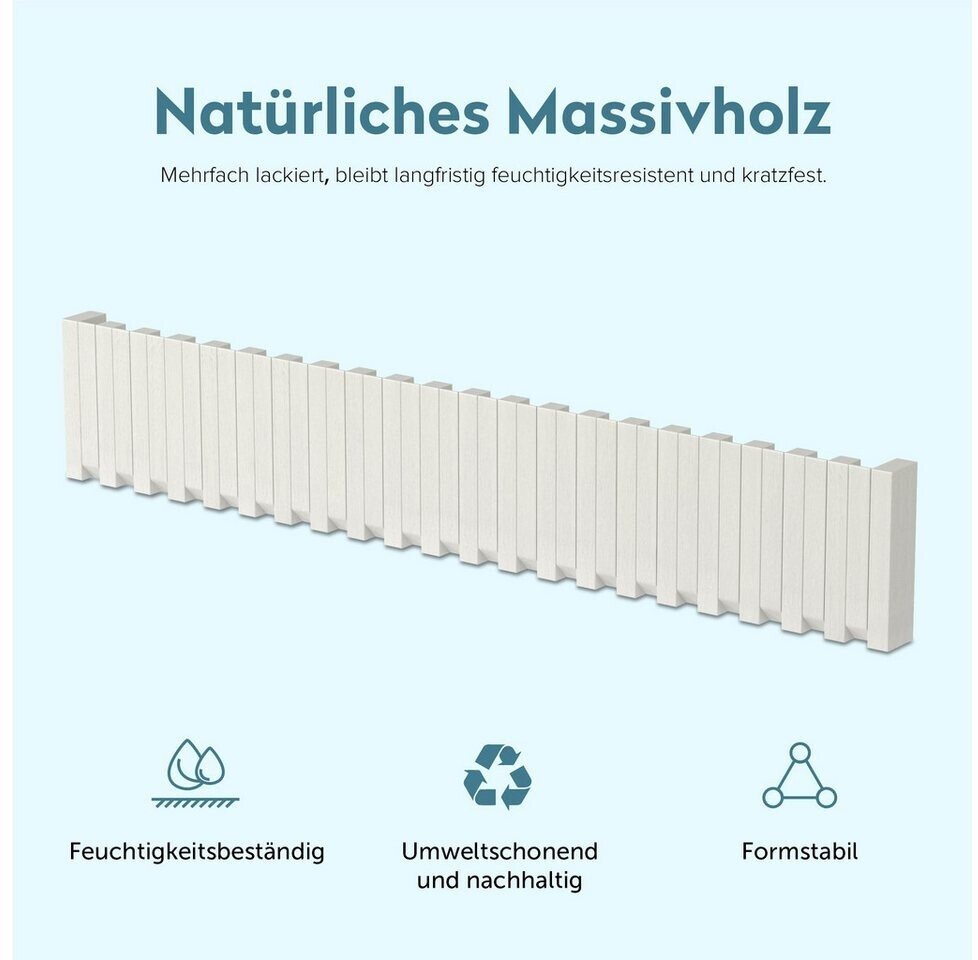 Natürliches Massivholz

Mehrfach lackiert, bleibt langfristig feuchtigkeitsresistent und kratzfest.

Feuchtigkeitsbeständig

Umweltschonend
und nachhaltig

Formstabil